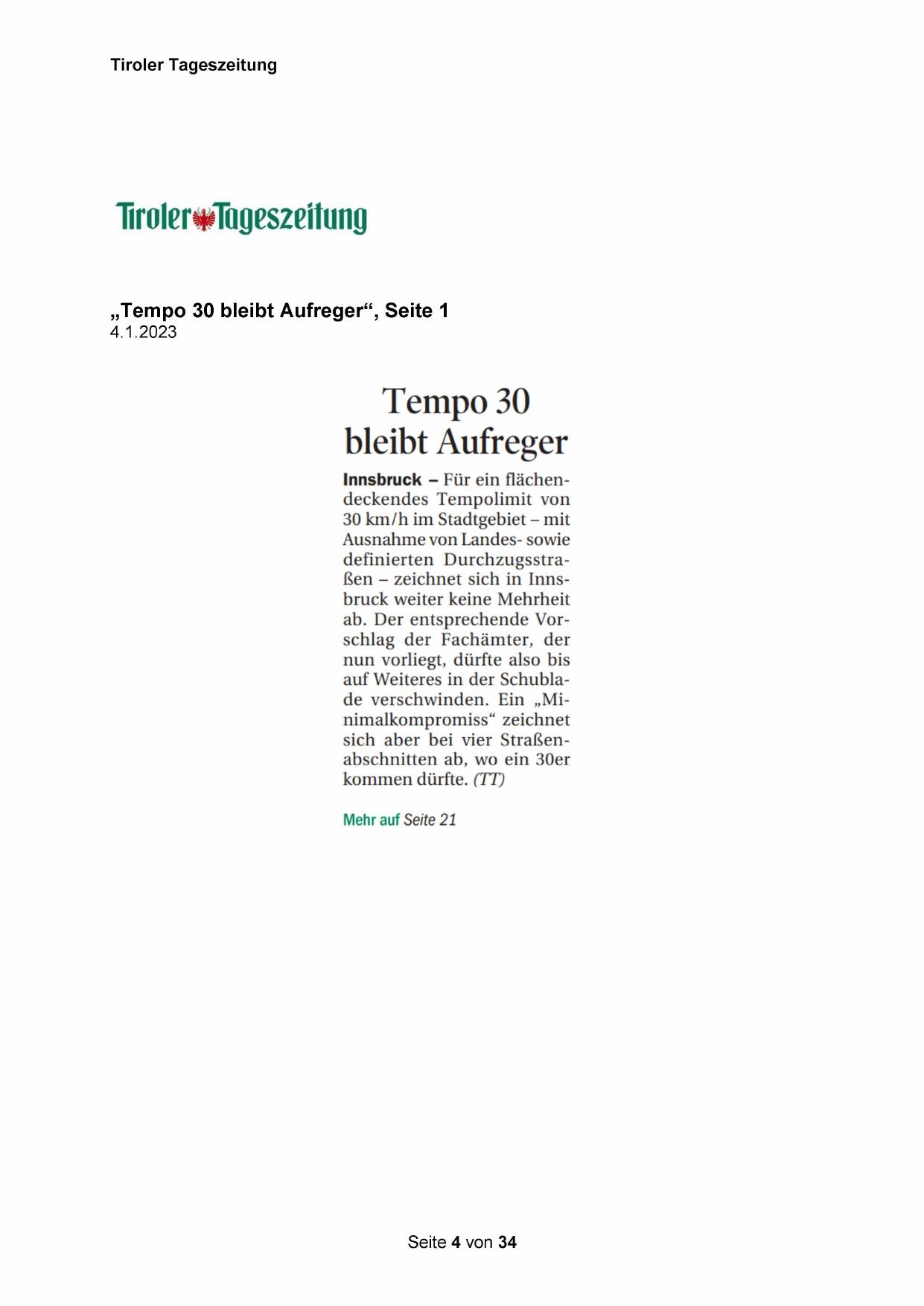 Tiroler Tageszeitung

Tiroler Tageszeitung

„Tempo 30 bleibt Aufreger“, Seite 1
4.1.2023

Tempo 30 bleibt Aufreger

Innsbruck – Für ein flächendeckendes Tempolimit von 30 km/h im Stadtgebiet – mit Ausnahme von Landes- sowie definierten Durchzugsstraßen – zeichnet sich in Innsbruck weiter keine Mehrheit ab. Der entsprechende Vorschlag der Fachämter, der nun vorliegt, dürfte also bis auf Weiteres in der Schublade verschwinden. Ein „Minimalkompromiss“ zeichnet sich aber bei vier Straßenabschnitten ab, wo ein 30er kommen dürfte. (TT)

Mehr auf Seite 21

Seite 4 von 34